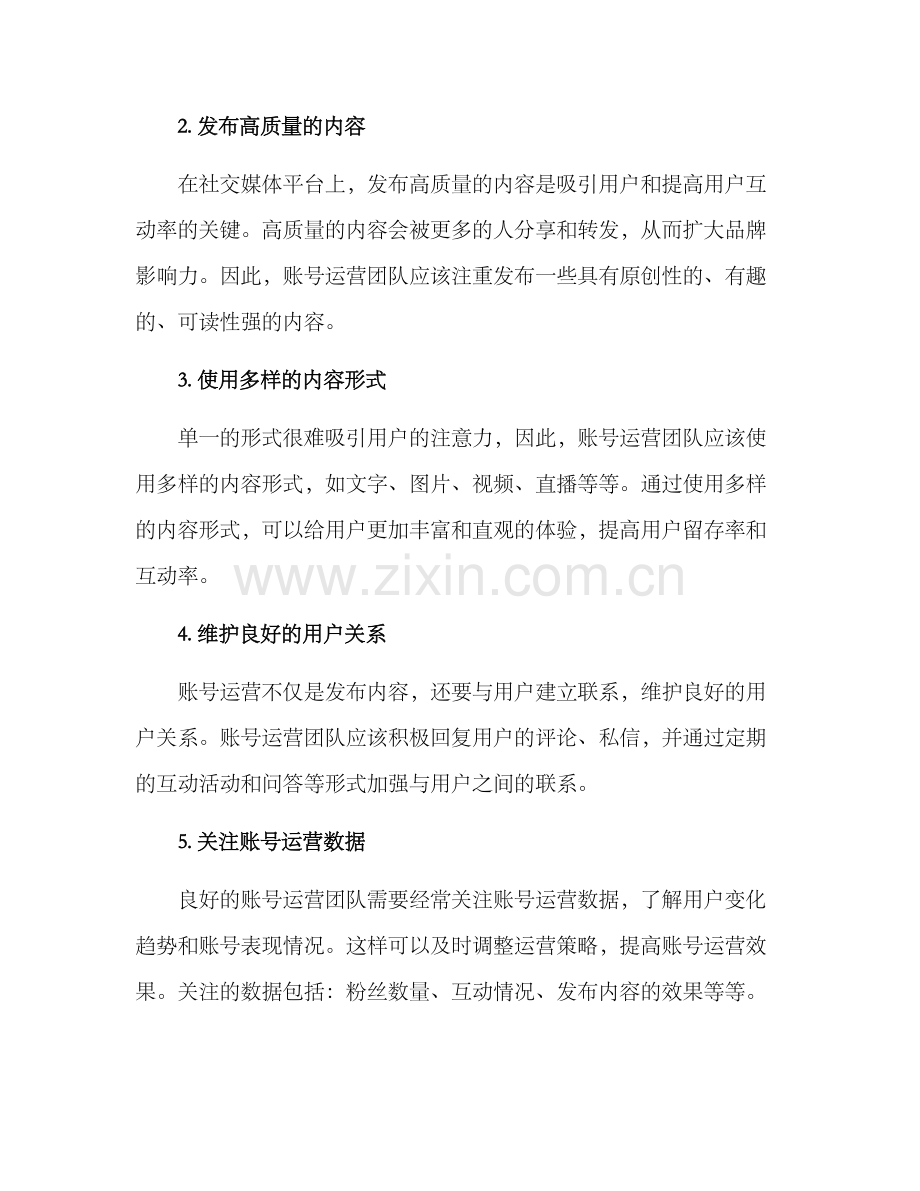 2. 发布高质量的内容

在社交媒体平台上，发布高质量的内容是吸引用户和提高用户互动率的关键。高质量的内容会被更多的人分享和转发，从而扩大品牌影响力。因此，账号运营团队应该注重发布一些具有原创性的、有趣的、可读性强的内容。

3. 使用多样的内容形式

单一的形式很难吸引用户的注意力，因此，账号运营团队应该使用多样的内容形式，如文字、图片、视频、直播等等。通过使用多样的内容形式，可以给用户更加丰富和直观的体验，提高用户留存率和互动率。

www.zixin.com.cn

4. 维护良好的用户关系

账号运营不仅是发布内容，还要与用户建立联系，维护良好的用户关系。账号运营团队应该积极回复用户的评论、私信，并通过定期的互动活动和问答等形式加强与用户之间的联系。

5. 关注账号运营数据

良好的账号运营团队需要经常关注账号运营数据，了解用户变化趋势和账号表现情况。这样可以及时调整运营策略，提高账号运营效果。关注的数据包括：粉丝数量、互动情况、发布内容的效果等等。